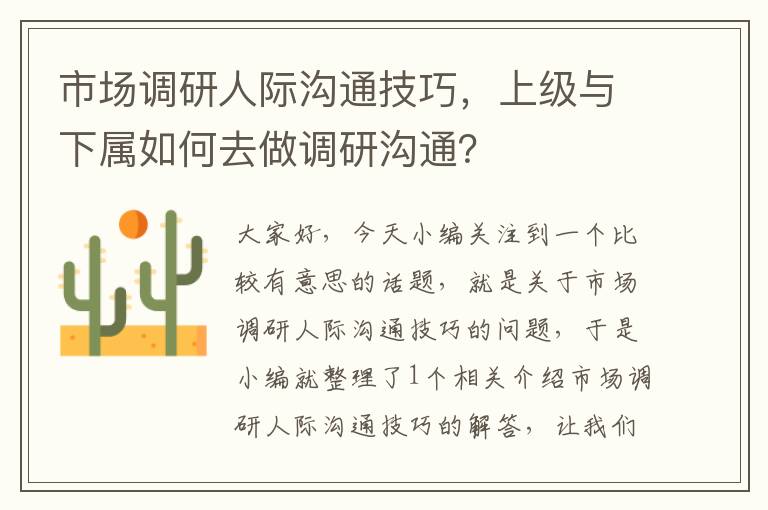 市场调研人际沟通技巧，上级与下属如何去做调研沟通?

大家好，今天小编关注到一个比较有意思的话题，就是关于市场调研人际沟通技巧的问题，于是小编就整理了1个相关介绍市场调研人际沟通技巧的解答，让我们